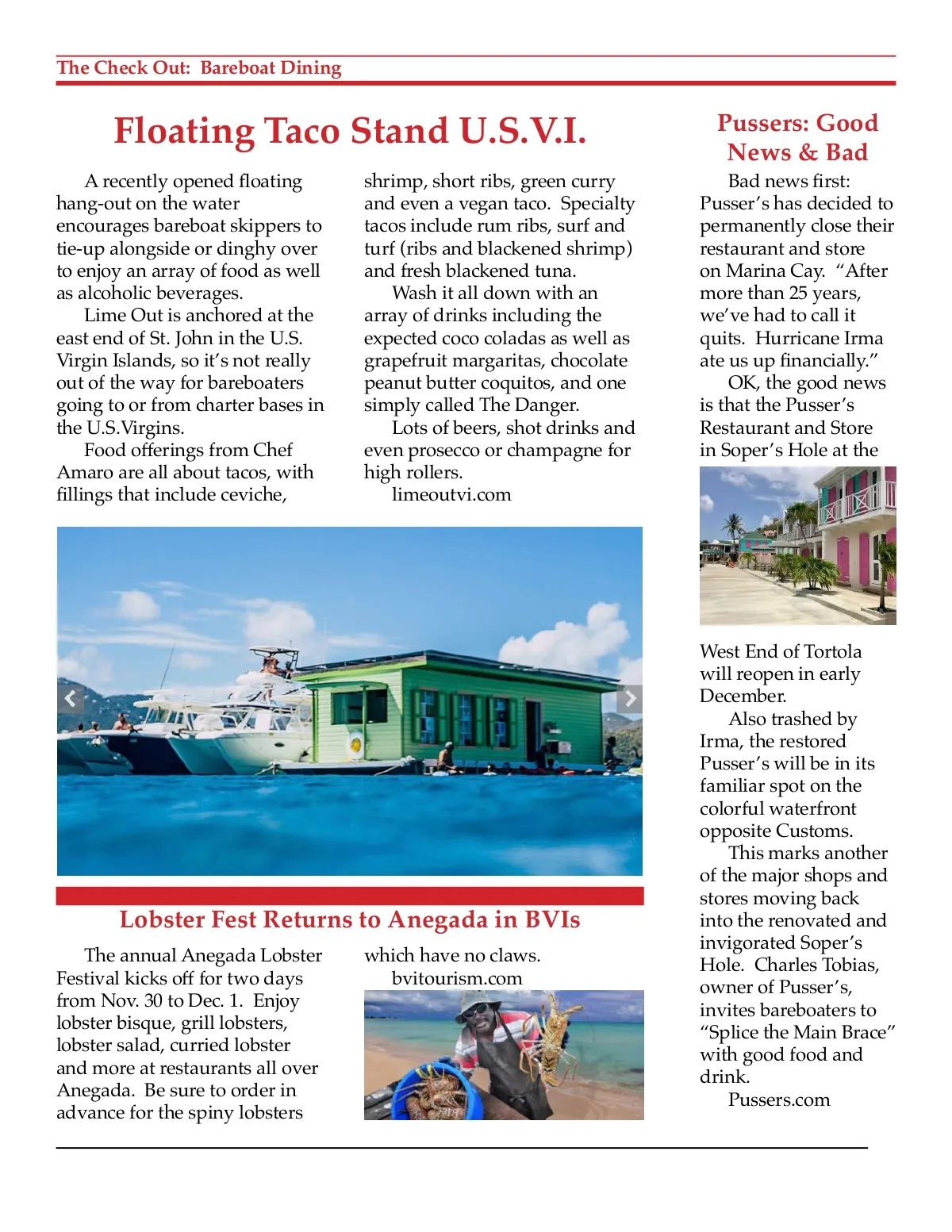 The Check Out: Bareboat Dining

Floating Taco Stand U.S.V.I.

A recently opened floating hang-out on the water encourages bareboat skippers to tie-up alongside or dinghy over to enjoy an array of food as well as alcoholic beverages.

Lime Out is anchored at the east end of St. John in the U.S. Virgin Islands, so it's not really out of the way for bareboaters going to or from charter bases in the U.S.Virgins.

Food offerings from Chef Amaro are all about tacos, with fillings that include ceviche, shrimp, short ribs, green curry and even a vegan taco. Specialty tacos include rum ribs, surf and turf (ribs and blackened shrimp) and fresh blackened tuna.

Wash it all down with an array of drinks including the expected coco coladas as well as grapefruit margaritas, chocolate peanut butter coquitos, and one simply called The Danger.

Lots of beers, shot drinks and even prosecco or champagne for high rollers.

limeoutvi.com

Lobster Fest Returns to Anegada in BVIs

The annual Anegada Lobster Festival kicks off for two days from Nov. 30 to Dec. 1. Enjoy lobster bisque, grill lobsters, lobster salad, curried lobster and more at restaurants all over Anegada. Be sure to order in advance for the spiny lobsters which have no claws.

bvitourism.com

Pussers: Good News & Bad

Bad news first: Pusser's has decided to permanently close their restaurant and store on Marina Cay. "After more than 25 years, we've had to call it quits. Hurricane Irma ate us up financially."

OK, the good news is that the Pusser's Restaurant and Store in Soper's Hole at the West End of Tortola will reopen in early December.

Also trashed by Irma, the restored Pusser's will be in its familiar spot on the colorful waterfront opposite Customs.

This marks another of the major shops and stores moving back into the renovated and invigorated Soper's Hole. Charles Tobias, owner of Pusser's, invites bareboaters to "Splice the Main Brace" with good food and drink.

Pussers.com